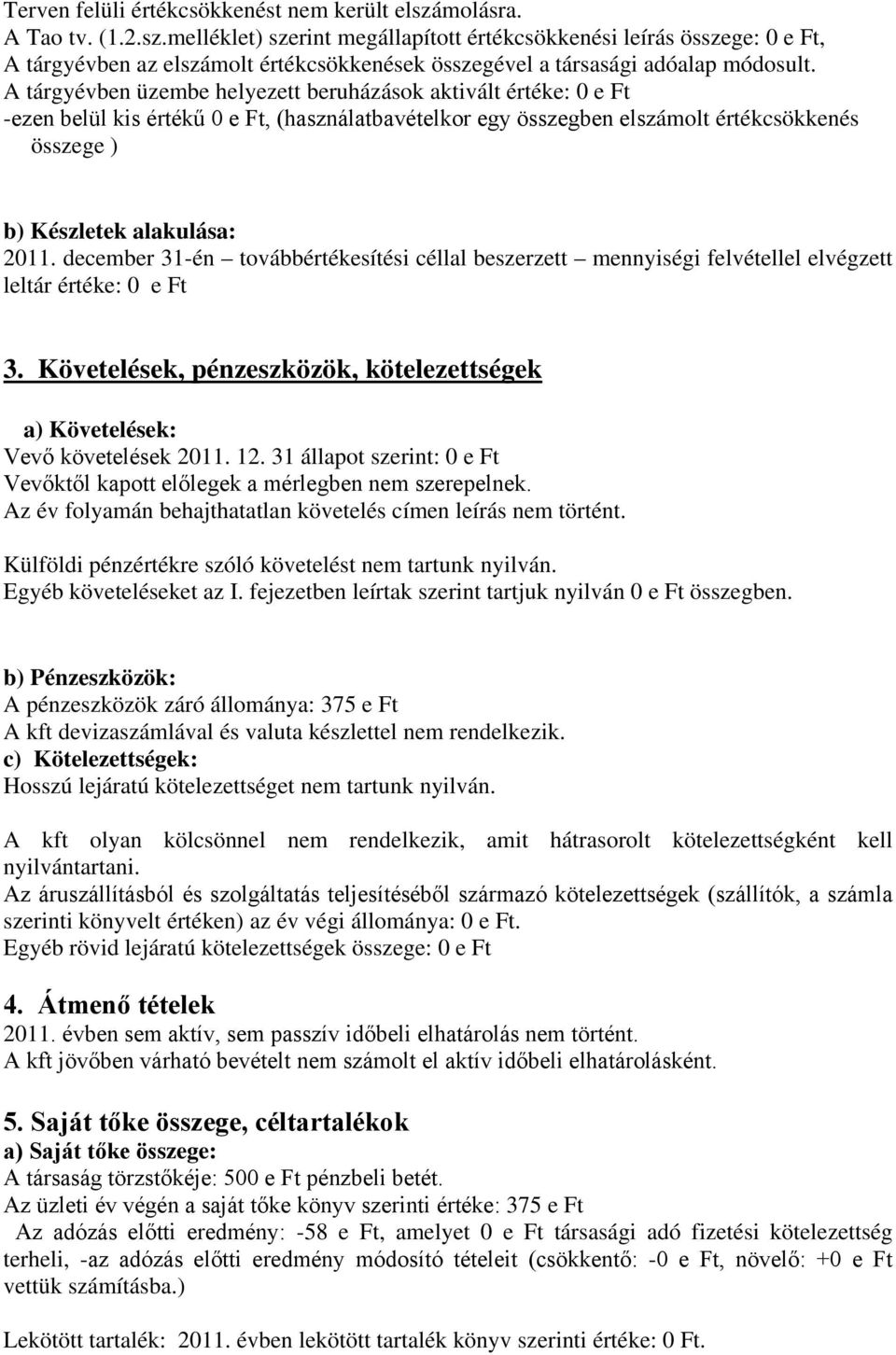 Terven felüli értékcsökkenést nem került elszámolásra.
A Tao tv. (1.2.sz.melléklet) szerint megállapított értékcsökkenési leírás összege: 0 e Ft,
A tárgyévben az elszámolt értékcsökkenések összegével a társasági adóalap módosult.
A tárgyévben üzembe helyezett beruházások aktivált értéke: 0 e Ft
-ezen belül kis értékű 0 e Ft, (használatbavételkor egy összegben elszámolt értékcsökkenés összege )

b) Készletek alakulása:
2011. december 31-én – továbbértékesítési céllal beszerzett – mennyiségi felvétellel elvégzett leltár értéke: 0 e Ft

3. Követelések, pénzeszközök, kötelezettségek

a) Követelések:
Vevő követelések 2011. 12. 31 állapot szerint: 0 e Ft
Vevőktől kapott előlegek a mérlegben nem szerepelnek.
Az év folyamán behajthatatlan követelés címen leírás nem történt.

Külföldi pénzértékre szóló követelést nem tartunk nyilván.
Egyéb követeléseket az I. fejezetben leírtak szerint tartjuk nyilván 0 e Ft összegben.

b) Pénzeszközök:
A pénzeszközök záró állománya: 375 e Ft
A kft devizaszámlával és valuta készlettel nem rendelkezik.
c) Kötelezettségek:
Hosszú lejáratú kötelezettséget nem tartunk nyilván.

A kft olyan kölcsönnel nem rendelkezik, amit hátrasorolt kötelezettségként kell nyilvántartani.
Az áruszállításból és szolgáltatás teljesítéséből származó kötelezettségek (szállítók, a számla szerinti könyvelt értéken) az év végi állománya: 0 e Ft.
Egyéb rövid lejáratú kötelezettségek összege: 0 e Ft

4. Átmenő tételek
2011. évben sem aktív, sem passzív időbeli elhatárolás nem történt.
A kft jövőben várható bevételt nem számolt el aktív időbeli elhatárolásként.

5. Saját tőke összege, céltartalékok
a) Saját tőke összege:
A társaság törzstőkéje: 500 e Ft pénzbeli betét.
Az üzleti év végén a saját tőke könyv szerinti értéke: 375 e Ft
Az adózás előtti eredmény: -58 e Ft, amelyet 0 e Ft társasági adó fizetési kötelezettség terheli, -az adózás előtti eredmény módosító tételeit (csökkentő: -0 e Ft, növelő: +0 e Ft vettük számításba.)

Lekötött tartalék: 2011. évben lekötött tartalék könyv szerinti értéke: 0 Ft.